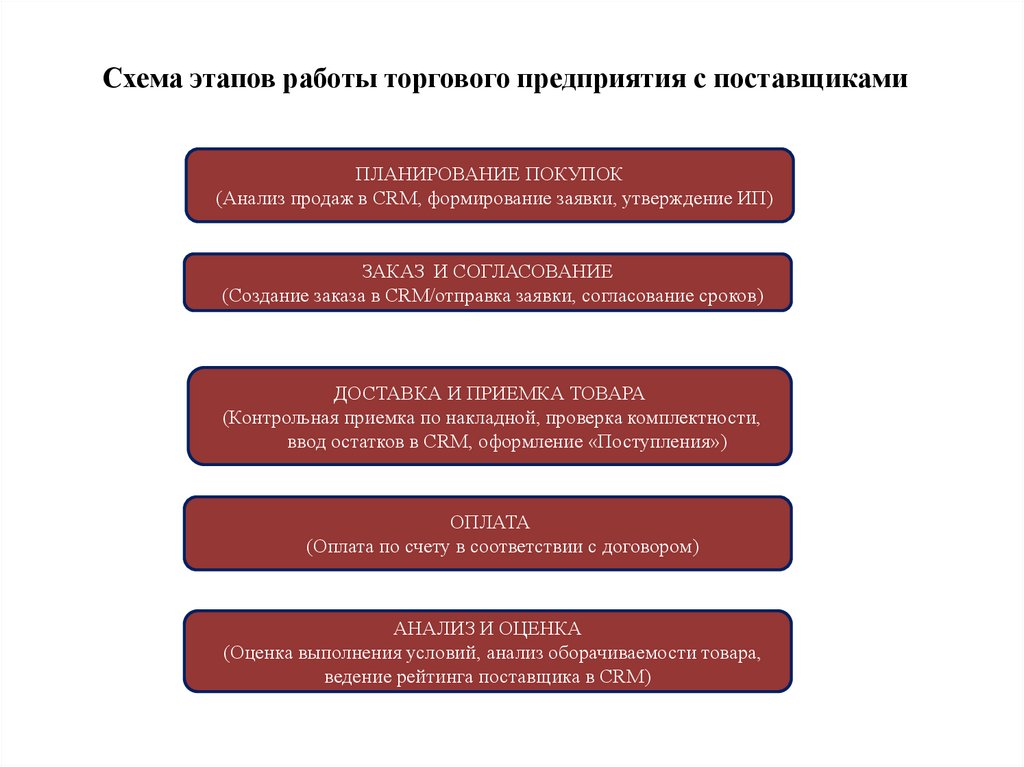 Схема этапов работы торгового предприятия с поставщиками

ПЛАНИРОВАНИЕ ПОКУПОК
(Анализ продаж в CRM, формирование заявки, утверждение ИП)

ЗАКАЗ И СОГЛАСОВАНИЕ
(Создание заказа в CRM/отправка заявки, согласование сроков)

ДОСТАВКА И ПРИЕМКА ТОВАРА
(Контрольная приемка по накладной, проверка комплектности, ввод остатков в CRM, оформление «Поступления»)

ОПЛАТА
(Оплата по счету в соответствии с договором)

АНАЛИЗ И ОЦЕНКА
(Оценка выполнения условий, анализ оборачиваемости товара, ведение рейтинга поставщика в CRM)